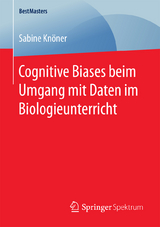 BestMasters

Sabine Knöner

Cognitive Biases beim Umgang mit Daten im Biologieunterricht

Springer Spektrum